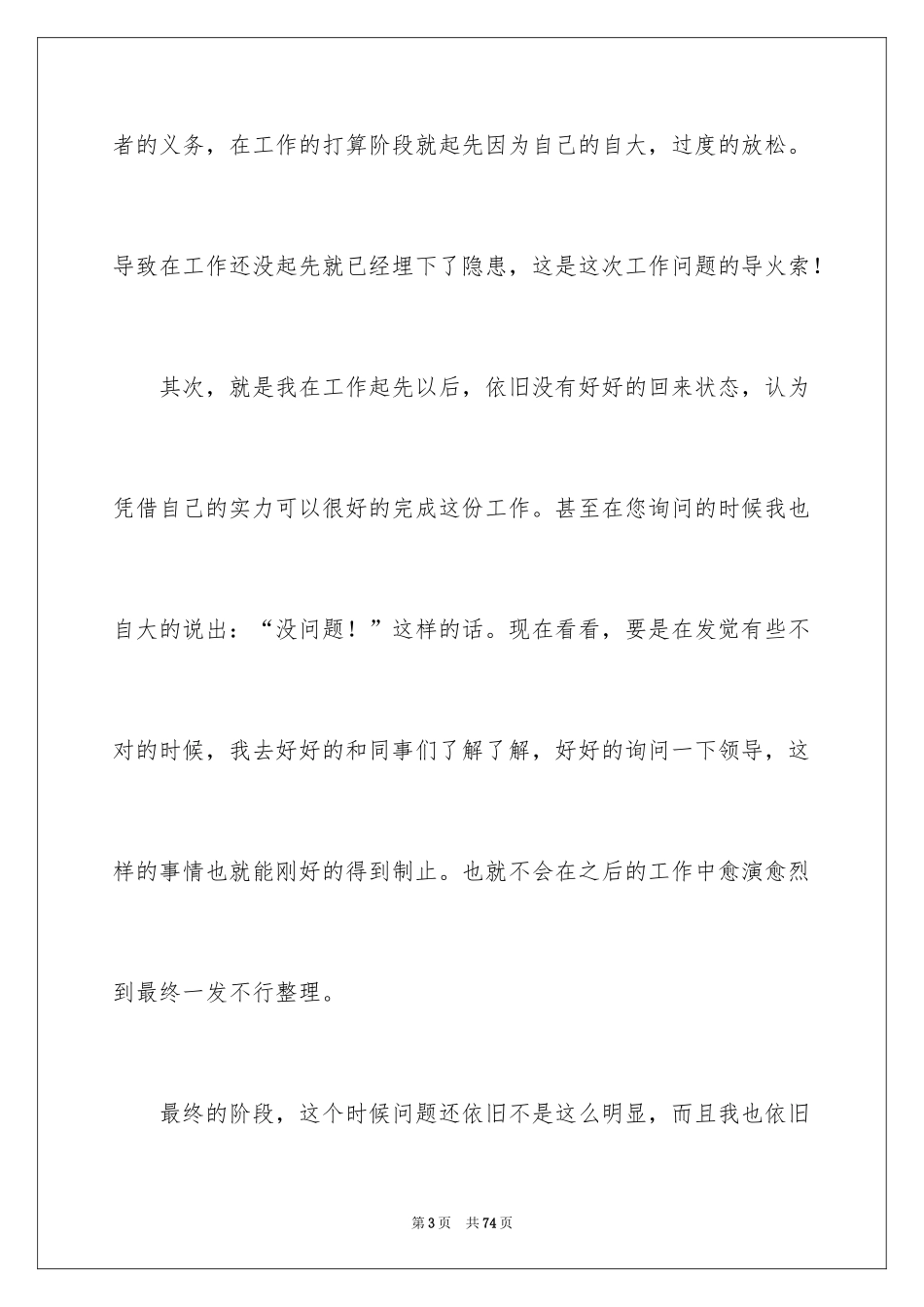 者的义务，在工作的打算阶段就起先因为自己的自大，过度的放松。导致在工作还没起先就已经埋下了隐患，这是这次工作问题的导火索！

其次，就是我在工作起先以后，依旧没有好好的回来状态，认为凭借自己的实力可以很好的完成这份工作。甚至在您询问的时候我也自大的说出：“没问题！”这样的话。现在看看，要是在发觉有些不对的时候，我去好好的和同事们了解了解，好好的询问一下领导，这样的事情也就能刚好的得到制止。也就不会在之后的工作中愈演愈烈到最终一发不行整理。

最终的阶段，这个时候问题还依旧不是这么明显，而且我也依旧

第3页 共74页